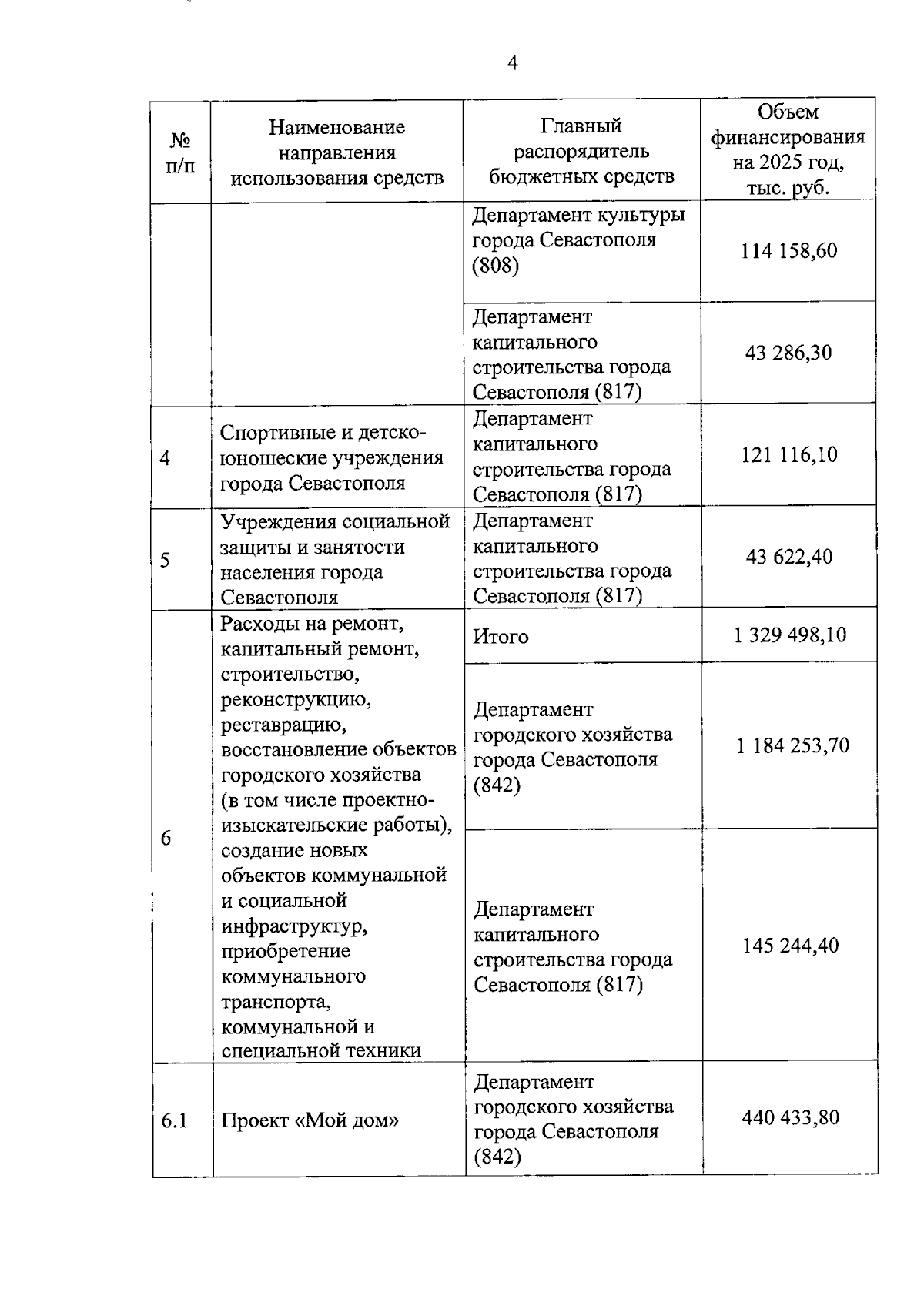 4

| № п/п | Наименование направления использования средств | Главный распорядитель бюджетных средств | Объем финансирования на 2025 год, тыс. руб. |
|---|---|---|---|
| | | Департамент культуры города Севастополя (808) | 114 158,60 |
| | | Департамент капитального строительства города Севастополя (817) | 43 286,30 |
| 4 | Спортивные и детско-юношеские учреждения города Севастополя | Департамент капитального строительства города Севастополя (817) | 121 116,10 |
| 5 | Учреждения социальной защиты и занятости населения города Севастополя | Департамент капитального строительства города Севастополя (817) | 43 622,40 |
| 6 | Расходы на ремонт, капитальный ремонт, строительство, реконструкцию, реставрацию, восстановление объектов городского хозяйства (в том числе проектно-изыскательские работы), создание новых объектов коммунальной и социальной инфраструктур, приобретение коммунального транспорта, коммунальной и специальной техники | Итого | 1 329 498,10 |
| | | Департамент городского хозяйства города Севастополя (842) | 1 184 253,70 |
| | | Департамент капитального строительства города Севастополя (817) | 145 244,40 |
| 6.1 | Проект «Мой дом» | Департамент городского хозяйства города Севастополя (842) | 440 433,80 |